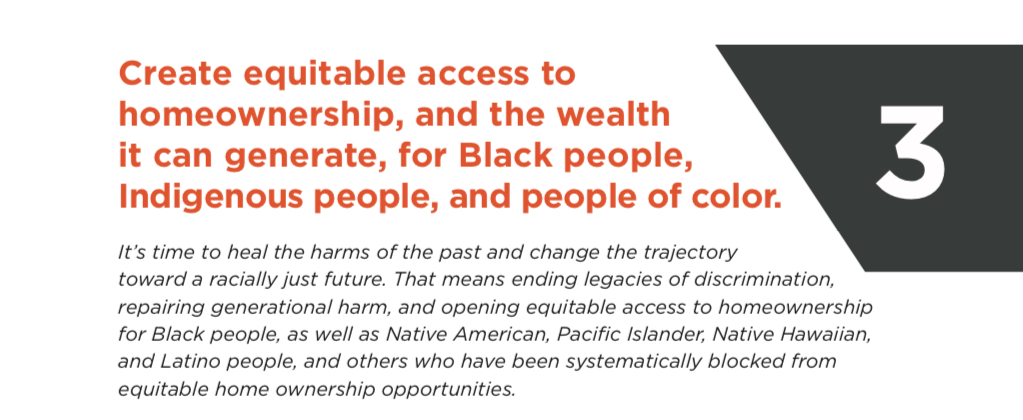 Create equitable access to homeownership, and the wealth it can generate, for Black people, Indigenous people, and people of color.

3

It's time to heal the harms of the past and change the trajectory toward a racially just future. That means ending legacies of discrimination, repairing generational harm, and opening equitable access to homeownership for Black people, as well as Native American, Pacific Islander, Native Hawaiian, and Latino people, and others who have been systematically blocked from equitable home ownership opportunities.